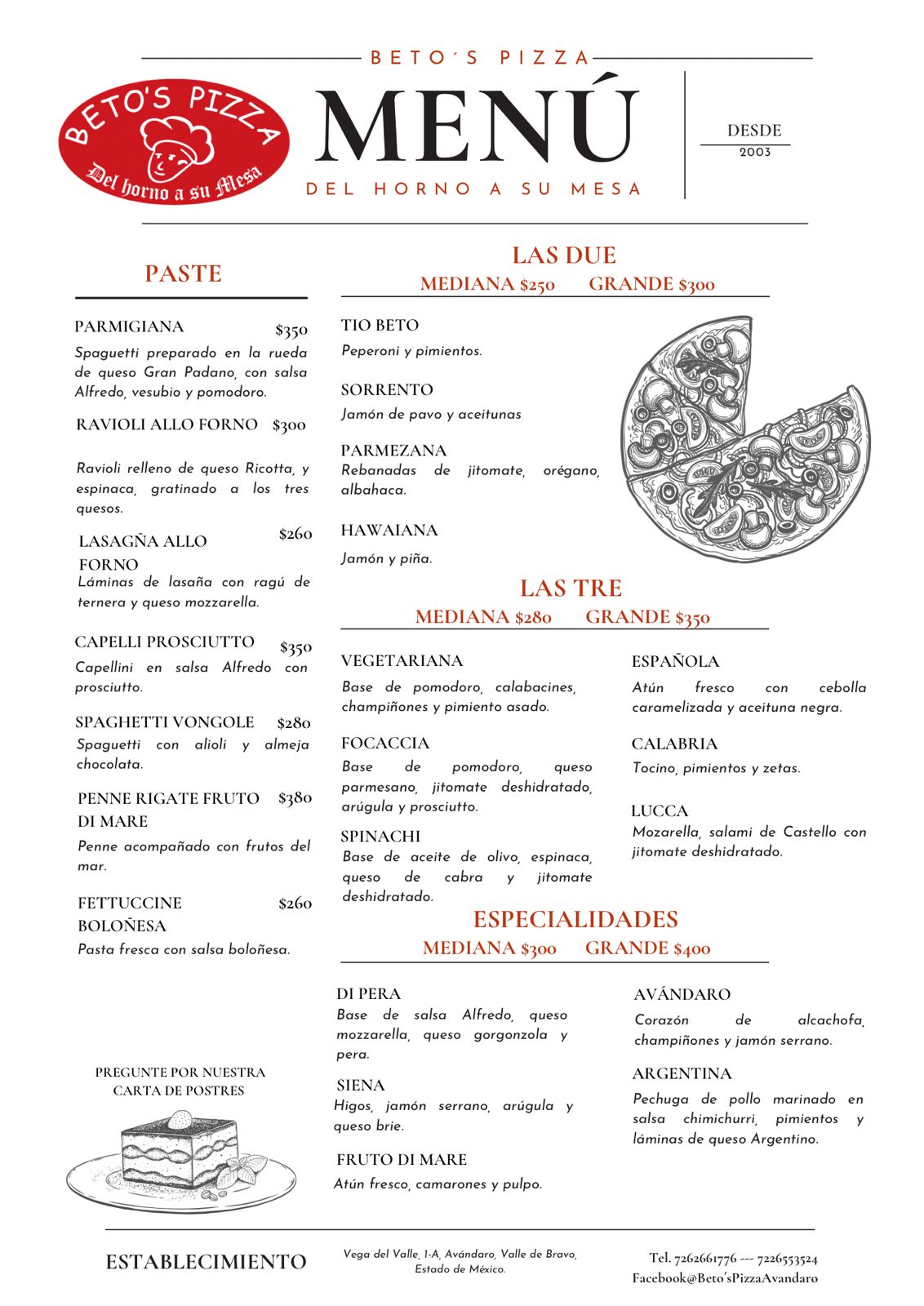 BETO´S PIZZA

BETO'S PIZZA
Del horno a su Mesa

MENÚ

DEL HORNO A SU MESA

DESDE
2003

PASTE

PARMIGIANA $350
Spaguetti preparado en la rueda de queso Gran Padano, con salsa Alfredo, vesubio y pomodoro.

RAVIOLI ALLO FORNO $300
Ravioli relleno de queso Ricotta, y espinaca, gratinado a los tres quesos.

LASAGÑA ALLO FORNO $260
Láminas de lasaña con ragú de ternera y queso mozzarella.

CAPELLI PROSCIUTTO $350
Capellini en salsa Alfredo con prosciutto.

SPAGHETTI VONGOLE $280
Spaguetti con alioli y almeja chocolata.

PENNE RIGATE FRUTO DI MARE $380
Penne acompañado con frutos del mar.

FETTUCCINE BOLOÑESA $260
Pasta fresca con salsa boloñesa.

PREGUNTE POR NUESTRA CARTA DE POSTRES

LAS DUE
MEDIANA $250 GRANDE $300

TIO BETO
Peperoni y pimientos.

SORRENTO
Jamón de pavo y aceitunas

PARMEZANA
Rebanadas de jitomate, orégano, albahaca.

HAWAIANA
Jamón y piña.

LAS TRE
MEDIANA $280 GRANDE $350

VEGETARIANA
Base de pomodoro, calabacines, champiñones y pimiento asado.

FOCACCIA
Base de pomodoro, queso parmesano, jitomate deshidratado, arúgula y prosciutto.

SPINACHI
Base de aceite de olivo, espinaca, queso de cabra y jitomate deshidratado.

ESPAÑOLA
Atún fresco con cebolla caramelizada y aceituna negra.

CALABRIA
Tocino, pimientos y zetas.

LUCCA
Mozarella, salami de Castello con jitomate deshidratado.

ESPECIALIDADES
MEDIANA $300 GRANDE $400

DI PERA
Base de salsa Alfredo, queso mozzarella, queso gorgonzola y pera.

SIENA
Higos, jamón serrano, arúgula y queso brie.

FRUTO DI MARE
Atún fresco, camarones y pulpo.

AVÁNDARO
Corazón de alcachofa, champiñones y jamón serrano.

ARGENTINA
Pechuga de pollo marinado en salsa chimichurri, pimientos y láminas de queso Argentino.

ESTABLECIMIENTO

Vega del Valle, 1-A, Avándaro, Valle de Bravo, Estado de México.

Tel. 7262661776 --- 7226553524
Facebook@Beto'sPizzaAvandaro